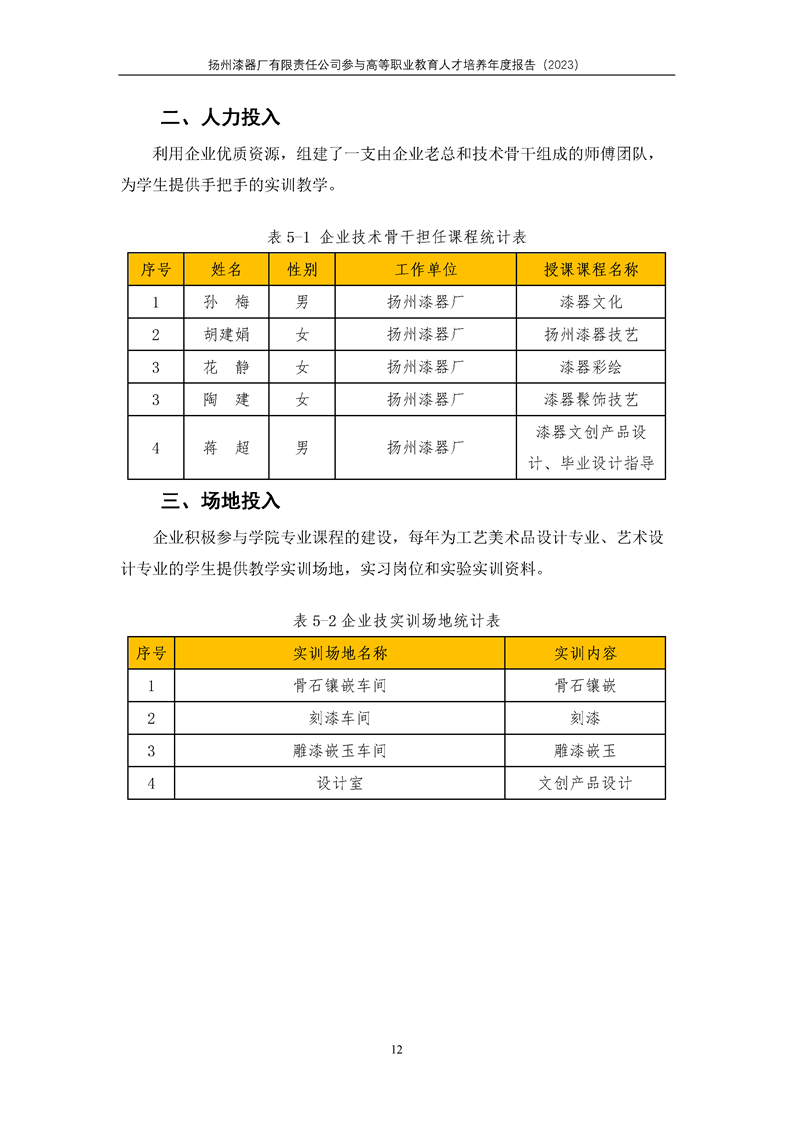 扬州漆器厂有限责任公司参与高等职业教育人才培养年度报告（2023）

二、人力投入

利用企业优质资源，组建了一支由企业老总和技术骨干组成的师傅团队，为学生提供手把手的实训教学。

表 5-1 企业技术骨干担任课程统计表

| 序号 | 姓名 | 性别 | 工作单位 | 授课课程名称 |
|---|---|---|---|---|
| 1 | 孙 梅 | 男 | 扬州漆器厂 | 漆器文化 |
| 2 | 胡建娟 | 女 | 扬州漆器厂 | 扬州漆器技艺 |
| 3 | 花 静 | 女 | 扬州漆器厂 | 漆器彩绘 |
| 3 | 陶 建 | 女 | 扬州漆器厂 | 漆器髹饰技艺 |
| 4 | 蒋 超 | 男 | 扬州漆器厂 | 漆器文创产品设计、毕业设计指导 |

三、场地投入

企业积极参与学院专业课程的建设，每年为工艺美术品设计专业、艺术设计专业的学生提供教学实训场地，实习岗位和实验实训资料。

表 5-2 企业技实训场地统计表

| 序号 | 实训场地名称 | 实训内容 |
|---|---|---|
| 1 | 骨石镶嵌车间 | 骨石镶嵌 |
| 2 | 刻漆车间 | 刻漆 |
| 3 | 雕漆嵌玉车间 | 雕漆嵌玉 |
| 4 | 设计室 | 文创产品设计 |

12